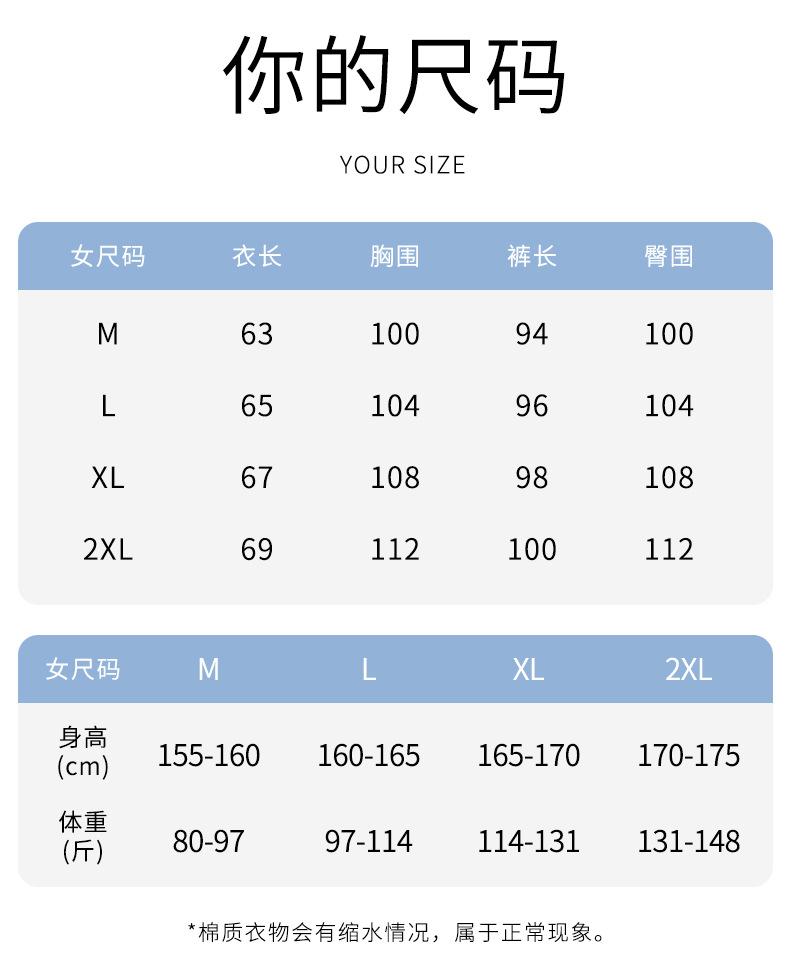 你的尺码

YOUR SIZE

| 女尺码 | 衣长 | 胸围 | 裤长 | 臀围 |
|---|---|---|---|---|
| M | 63 | 100 | 94 | 100 |
| L | 65 | 104 | 96 | 104 |
| XL | 67 | 108 | 98 | 108 |
| 2XL | 69 | 112 | 100 | 112 |

| 女尺码 | M | L | XL | 2XL |
|---|---|---|---|---|
| 身高(cm) | 155-160 | 160-165 | 165-170 | 170-175 |
| 体重(斤) | 80-97 | 97-114 | 114-131 | 131-148 |

*棉质衣物会有缩水情况，属于正常现象。